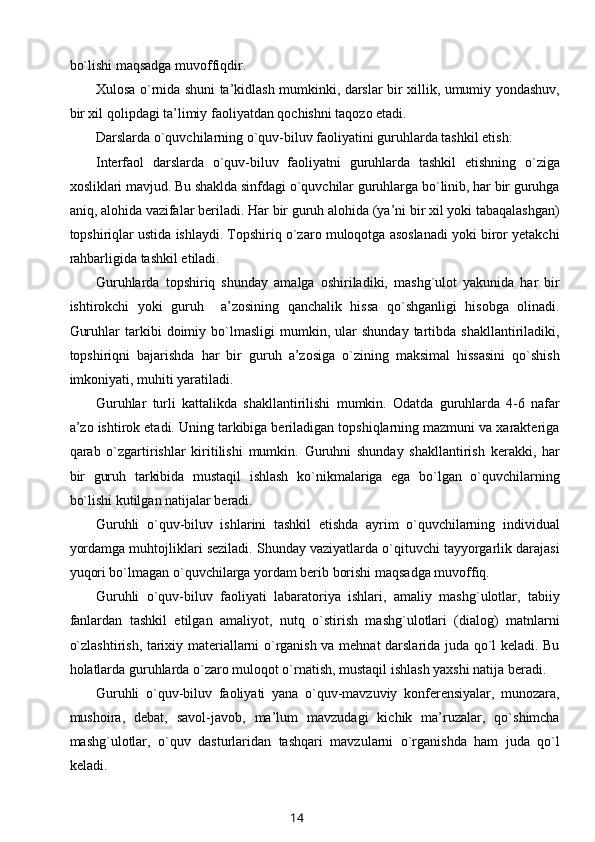 bo`lishi maqsadga muvoffiqdir.

Xulosa o`rnida shuni ta’kidlash mumkinki, darslar bir xillik, umumiy yondashuv, bir xil qolipdagi ta’limiy faoliyatdan qochishni taqozo etadi.

Darslarda o`quvchilarning o`quv-biluv faoliyatini guruhlarda tashkil etish:

Interfaol darslarda o`quv-biluv faoliyatni guruhlarda tashkil etishning o`ziga xosliklari mavjud. Bu shaklda sinfdagi o`quvchilar guruhlarga bo`linib, har bir guruhga aniq, alohida vazifalar beriladi. Har bir guruh alohida (ya’ni bir xil yoki tabaqalashgan) topshiriqlar ustida ishlaydi. Topshiriq o`zaro muloqotga asoslanadi yoki biror yetakchi rahbarligida tashkil etiladi.

Guruhlarda topshiriq shunday amalga oshiriladiki, mashg`ulot yakunida har bir ishtirokchi yoki guruh  a’zosining qanchalik hissa qo`shganligi hisobga olinadi. Guruhlar tarkibi doimiy bo`lmasligi mumkin, ular shunday tartibda shakllantiriladiki, topshiriqni bajarishda har bir guruh a’zosiga o`zining maksimal hissasini qo`shish imkoniyati, muhiti yaratiladi.

Guruhlar turli kattalikda shakllantirilishi mumkin. Odatda guruhlarda 4-6 nafar a’zo ishtirok etadi. Uning tarkibiga beriladigan topshiqlarning mazmuni va xarakteriga qarab o`zgartirishlar kiritilishi mumkin. Guruhni shunday shakllantirish kerakki, har bir guruh tarkibida mustaqil ishlash ko`nikmalariga ega bo`lgan o`quvchilarning bo`lishi kutilgan natijalar beradi.

Guruhli o`quv-biluv ishlarini tashkil etishda ayrim o`quvchilarning individual yordamga muhtojliklari seziladi. Shunday vaziyatlarda o`qituvchi tayyorgarlik darajasi yuqori bo`lmagan o`quvchilarga yordam berib borishi maqsadga muvoffiq.

Guruhli o`quv-biluv faoliyati labaratoriya ishlari, amaliy mashg`ulotlar, tabiiy fanlardan tashkil etilgan amaliyot, nutq o`stirish mashg`ulotlari (dialog) matnlarni o`zlashtirish, tarixiy materiallarni o`rganish va mehnat darslarida juda qo`l keladi. Bu holatlarda guruhlarda o`zaro muloqot o`rnatish, mustaqil ishlash yaxshi natija beradi.

Guruhli o`quv-biluv faoliyati yana o`quv-mavzuviy konferensiyalar, munozara, mushoira, debat, savol-javob, ma’lum mavzudagi kichik ma’ruzalar, qo`shimcha mashg`ulotlar, o`quv dasturlaridan tashqari mavzularni o`rganishda ham juda qo`l keladi.

14